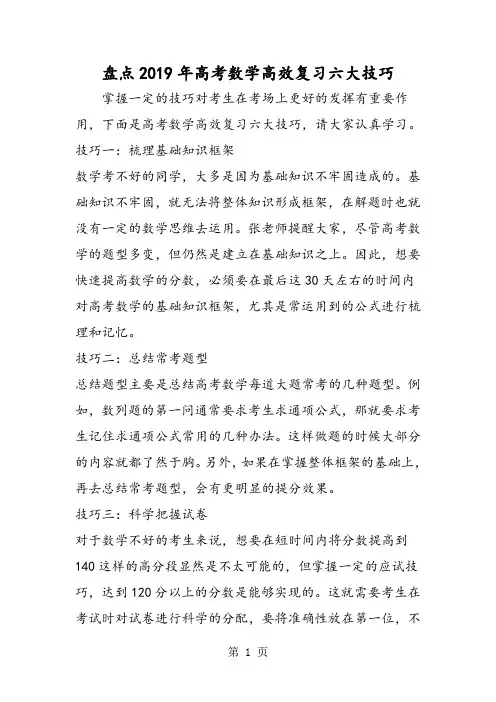 盘点2019年高考数学高效复习六大技巧

掌握一定的技巧对考生在考场上更好的发挥有重要作用，下面是高考数学高效复习六大技巧，请大家认真学习。

技巧一：梳理基础知识框架

数学考不好的同学，大多是因为基础知识不牢固造成的。基础知识不牢固，就无法将整体知识形成框架，在解题时也就没有一定的数学思维去运用。张老师提醒大家，尽管高考数学的题型多变，但仍然是建立在基础知识之上。因此，想要快速提高数学的分数，必须要在最后这30天左右的时间内对高考数学的基础知识框架，尤其是常运用到的公式进行梳理和记忆。

技巧二：总结常考题型

总结题型主要是总结高考数学每道大题常考的几种题型。例如，数列题的第一问通常要求考生求通项公式，那就要求考生记住求通项公式常用的几种办法。这样做题的时候大部分的内容就都了然于胸。另外，如果在掌握整体框架的基础上，再去总结常考题型，会有更明显的提分效果。

技巧三：科学把握试卷

对于数学不好的考生来说，想要在短时间内将分数提高到140这样的高分段显然是不太可能的，但掌握一定的应试技巧，达到120分以上的分数是能够实现的。这就需要考生在考试时对试卷进行科学的分配，要将准确性放在第一位，不

第 1 页